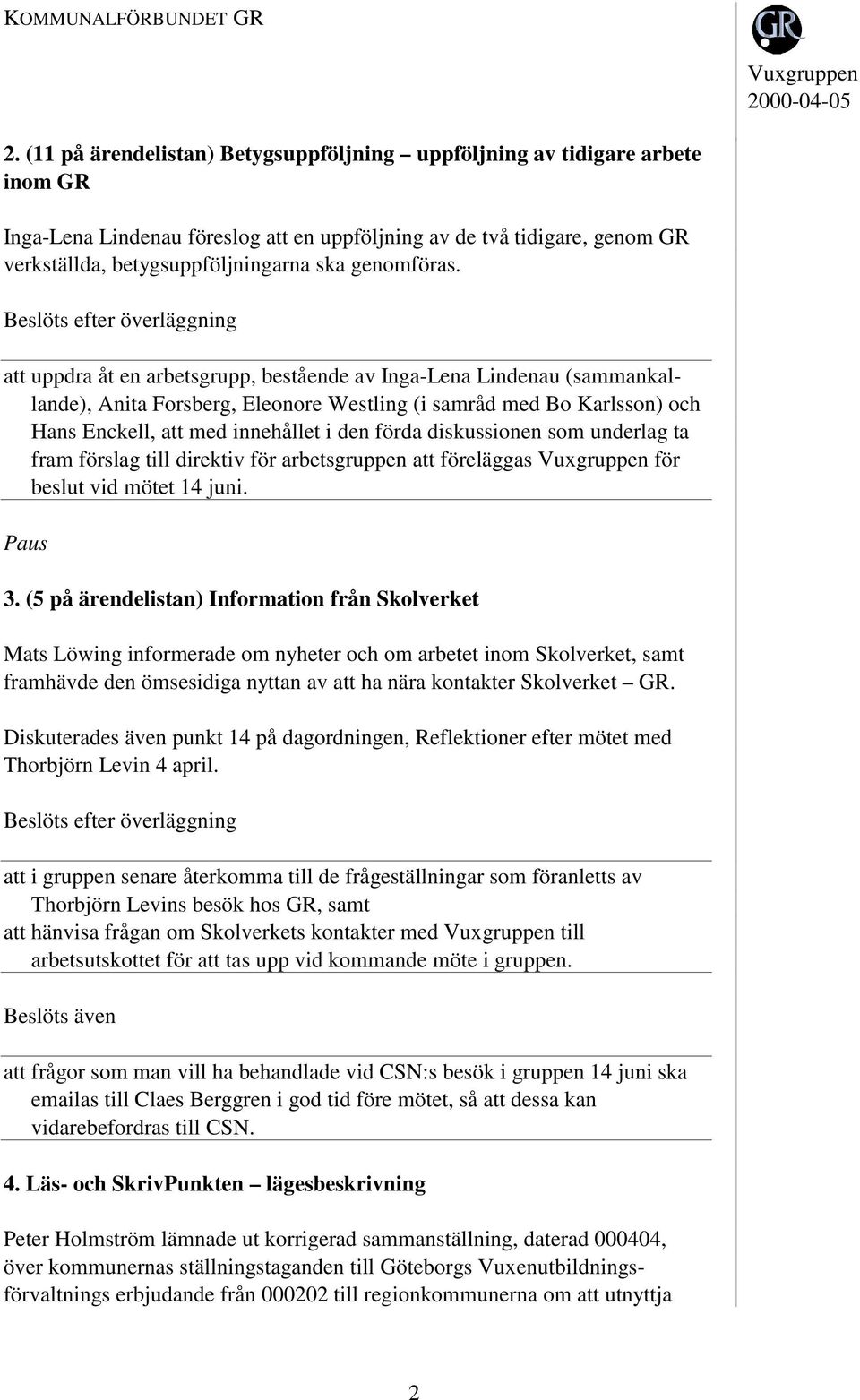 KOMMUNALFÖRBUNDET GR

GR

Vuxgruppen
2000-04-05

2. (11 på ärendelistan) Betygsuppföljning – uppföljning av tidigare arbete inom GR

Inga-Lena Lindenau föreslog att en uppföljning av de två tidigare, genom GR verkställda, betygsuppföljningarna ska genomföras.

Beslöts efter överläggning

att uppdra åt en arbetsgrupp, bestående av Inga-Lena Lindenau (sammankallande), Anita Forsberg, Eleonore Westling (i samråd med Bo Karlsson) och Hans Enckell, att med innehållet i den förda diskussionen som underlag ta fram förslag till direktiv för arbetsgruppen att föreläggas Vuxgruppen för beslut vid mötet 14 juni.

Paus

3. (5 på ärendelistan) Information från Skolverket

Mats Löwing informerade om nyheter och om arbetet inom Skolverket, samt framhävde den ömsesidiga nyttan av att ha nära kontakter Skolverket – GR.

Diskuterades även punkt 14 på dagordningen, Reflektioner efter mötet med Thorbjörn Levin 4 april.

Beslöts efter överläggning

att i gruppen senare återkomma till de frågeställningar som föranletts av Thorbjörn Levins besök hos GR, samt
att hänvisa frågan om Skolverkets kontakter med Vuxgruppen till arbetsutskottet för att tas upp vid kommande möte i gruppen.

Beslöts även

att frågor som man vill ha behandlade vid CSN:s besök i gruppen 14 juni ska emailas till Claes Berggren i god tid före mötet, så att dessa kan vidarebefordras till CSN.

4. Läs- och SkrivPunkten – lägesbeskrivning

Peter Holmström lämnade ut korrigerad sammanställning, daterad 000404, över kommunernas ställningstaganden till Göteborgs Vuxenutbildningsförvaltnings erbjudande från 000202 till regionkommunerna om att utnyttja

2